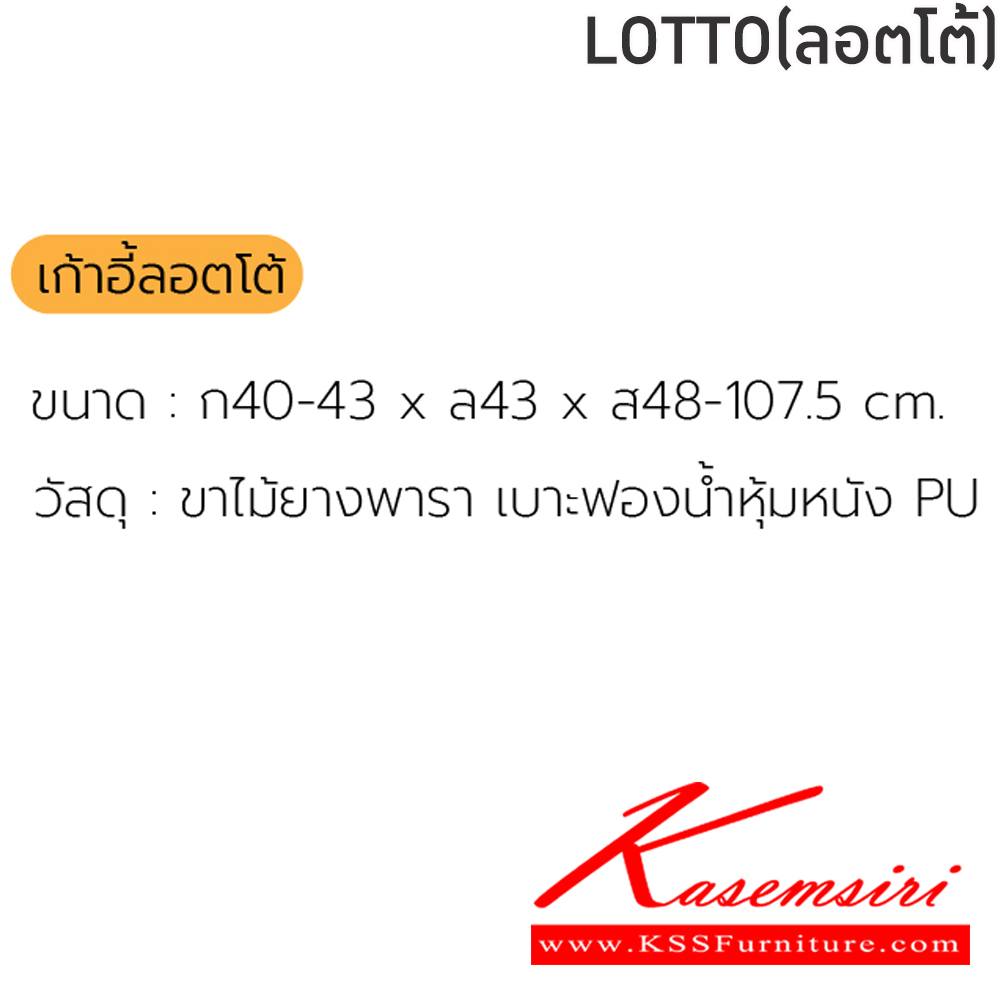 LOTTO(ลอตโต้)

เก้าอี้ลอตโต้

ขนาด : ก40-43 x ล43 x ส48-107.5 cm.

วัสดุ : ขาไม้ยางพารา เบาะฟองน้ำหุ้มหนัง PU

Kasemsiri

www.KSSFurniture.com